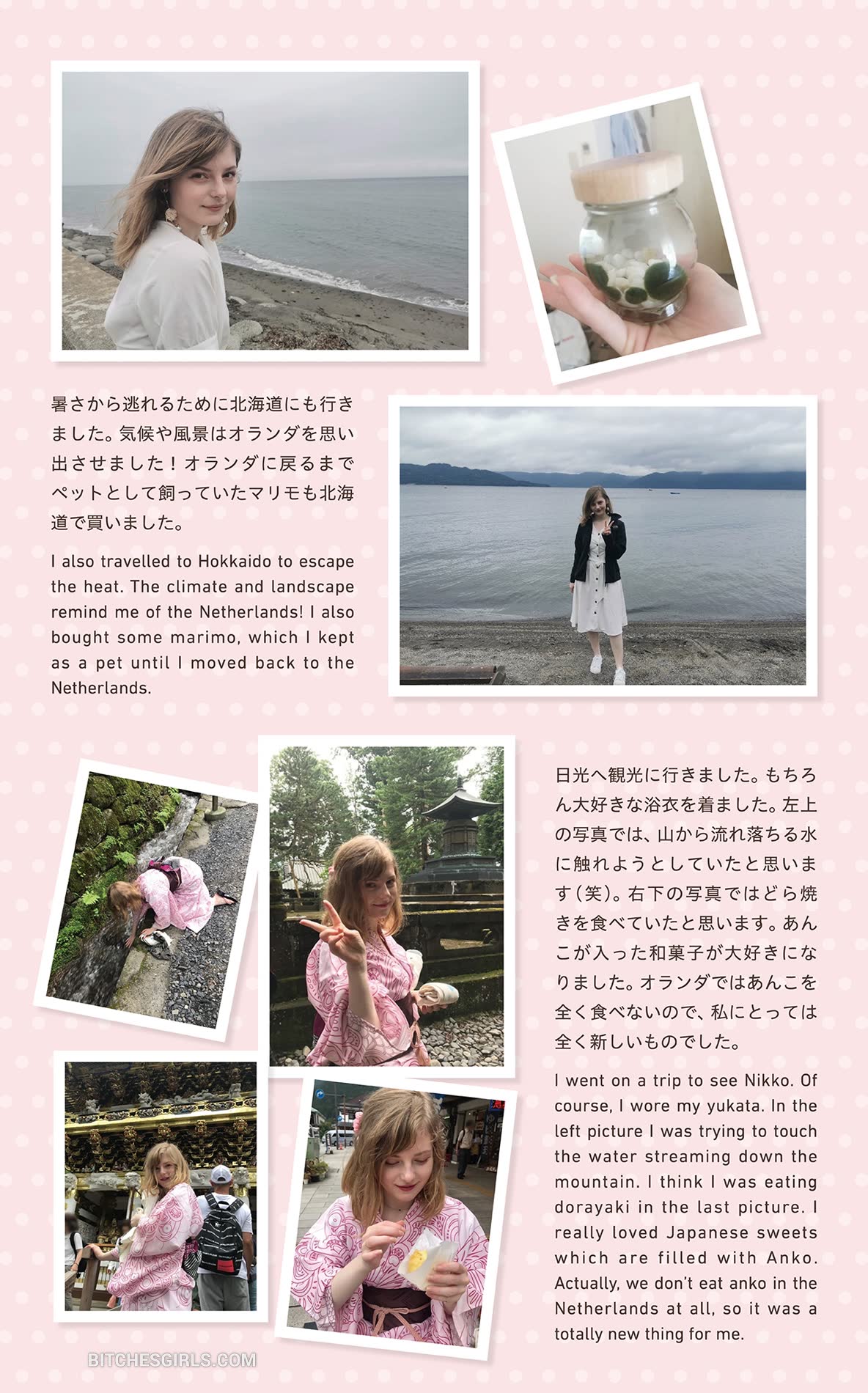 暑さから逃れるために北海道にも行きました。気候や風景はオランダを思い出させました！オランダに戻るまでペットとして飼っていたマリモも北海道で買いました。

I also travelled to Hokkaido to escape the heat. The climate and landscape remind me of the Netherlands! I also bought some marimo, which I kept as a pet until I moved back to the Netherlands.

日光へ観光に行きました。もちろん大好きな浴衣を着ました。左上の写真では、山から流れ落ちる水に触れようとしていたと思います(笑)。右下の写真ではどら焼きを食べていたと思います。あんこが入った和菓子が大好きになりました。オランダではあんこを全く食べないので、私にとっては全く新しいものでした。

I went on a trip to see Nikko. Of course, I wore my yukata. In the left picture I was trying to touch the water streaming down the mountain. I think I was eating dorayaki in the last picture. I really loved Japanese sweets which are filled with Anko. Actually, we don't eat anko in the Netherlands at all, so it was a totally new thing for me.

BITCHESGIRLS.COM